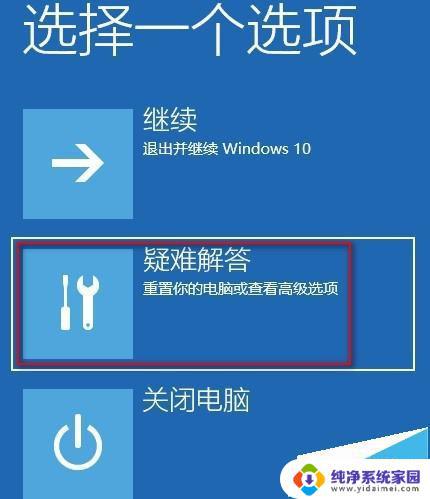 选择一个选项

继续
退出并继续 Windows 10

疑难解答
重置你的电脑或查看高级选项

关闭电脑

纯净系统家园
www.yidaimei.com